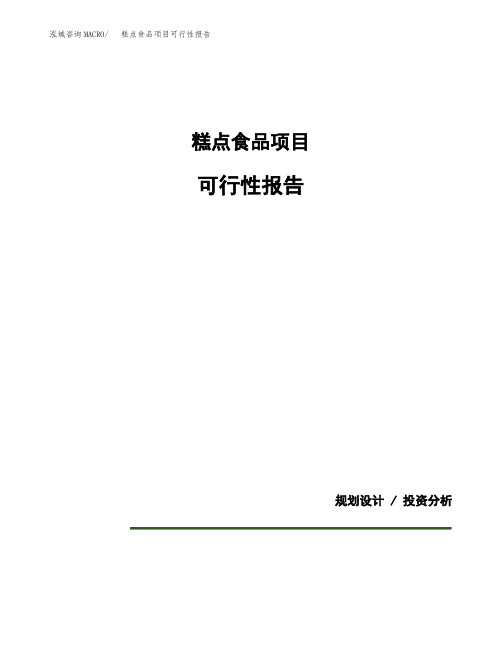 泓域咨询MACRO/　糕点食品项目可行性报告

糕点食品项目

可行性报告

规划设计 / 投资分析